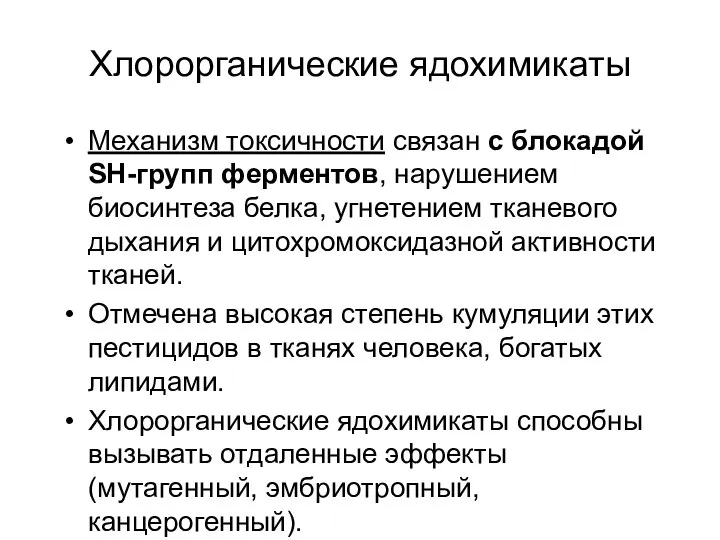 Хлорорганические ядохимикаты

• Механизм токсичности связан с блокадой SH-групп ферментов, нарушением биосинтеза белка, угнетением тканевого дыхания и цитохромоксидазной активности тканей.
• Отмечена высокая степень кумуляции этих пестицидов в тканях человека, богатых липидами.
• Хлорорганические ядохимикаты способны вызывать отдаленные эффекты (мутагенный, эмбриотропный, канцерогенный).